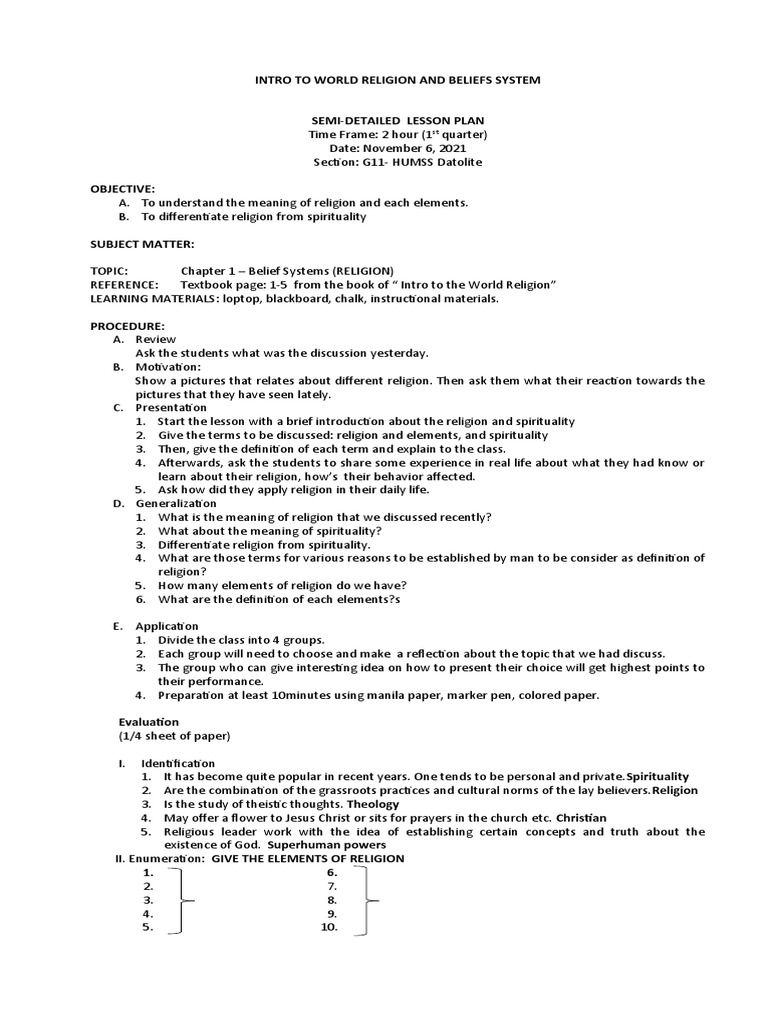 INTRO TO WORLD RELIGION AND BELIEFS SYSTEM

SEMI-DETAILED LESSON PLAN
Time Frame: 2 hour ($1^{st}$ quarter)
Date: November 6, 2021
Section: G11- HUMSS Datolite

OBJECTIVE:
A. To understand the meaning of religion and each elements.
B. To differentiate religion from spirituality

SUBJECT MATTER:

TOPIC: Chapter 1 – Belief Systems (RELIGION)
REFERENCE: Textbook page: 1-5 from the book of " Intro to the World Religion"
LEARNING MATERIALS: loptop, blackboard, chalk, instructional materials.

PROCEDURE:
A. Review
Ask the students what was the discussion yesterday.
B. Motivation:
Show a pictures that relates about different religion. Then ask them what their reaction towards the pictures that they have seen lately.
C. Presentation
1. Start the lesson with a brief introduction about the religion and spirituality
2. Give the terms to be discussed: religion and elements, and spirituality
3. Then, give the definition of each term and explain to the class.
4. Afterwards, ask the students to share some experience in real life about what they had know or learn about their religion, how's their behavior affected.
5. Ask how did they apply religion in their daily life.
D. Generalization
1. What is the meaning of religion that we discussed recently?
2. What about the meaning of spirituality?
3. Differentiate religion from spirituality.
4. What are those terms for various reasons to be established by man to be consider as definition of religion?
5. How many elements of religion do we have?
6. What are the definition of each elements?s

E. Application
1. Divide the class into 4 groups.
2. Each group will need to choose and make a reflection about the topic that we had discuss.
3. The group who can give interesting idea on how to present their choice will get highest points to their performance.
4. Preparation at least 10minutes using manila paper, marker pen, colored paper.

Evaluation
(1/4 sheet of paper)

I. Identification
1. It has become quite popular in recent years. One tends to be personal and private. Spirituality
2. Are the combination of the grassroots practices and cultural norms of the lay believers. Religion
3. Is the study of theistic thoughts. Theology
4. May offer a flower to Jesus Christ or sits for prayers in the church etc. Christian
5. Religious leader work with the idea of establishing certain concepts and truth about the existence of God. Superhuman powers
II. Enumeration: GIVE THE ELEMENTS OF RELIGION
1.
2.
3.
4.
5.
6.
7.
8.
9.
10.